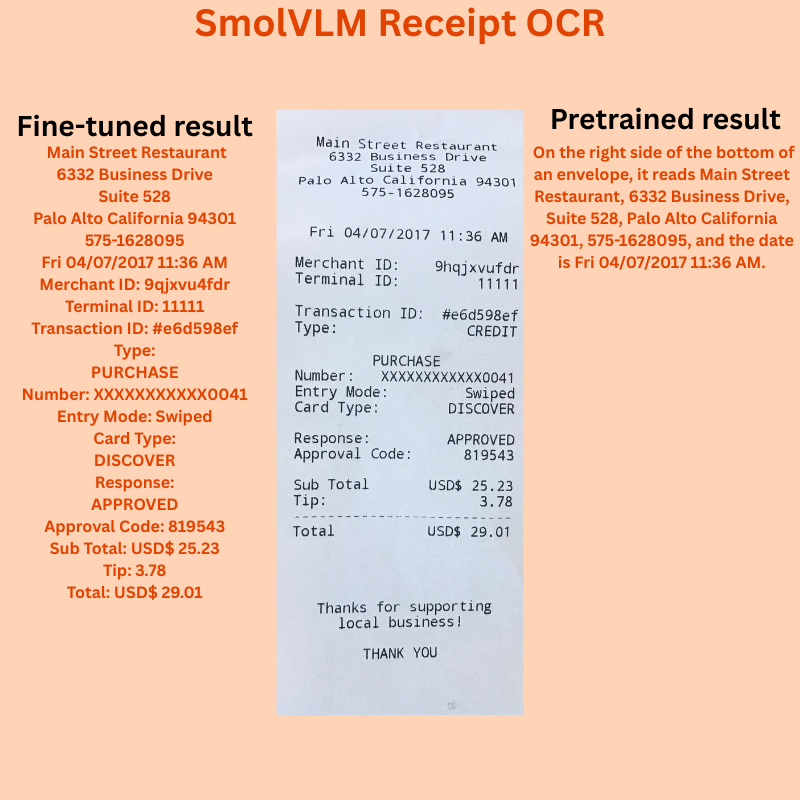 SmolVLM Receipt OCR

Fine-tuned result
Main Street Restaurant
6332 Business Drive
Suite 528
Palo Alto California 94301
575-1628095
Fri 04/07/2017 11:36 AM
Merchant ID: 9qjxvu4fdr
Terminal ID: 11111
Transaction ID: #e6d598ef
Type:
PURCHASE
Number: XXXXXXXXXXX0041
Entry Mode: Swiped
Card Type:
DISCOVER
Response:
APPROVED
Approval Code: 819543
Sub Total: USD$ 25.23
Tip: 3.78
Total: USD$ 29.01

Main Street Restaurant
6332 Business Drive
Suite 528
Palo Alto California 94301
575-1628095

Fri 04/07/2017 11:36 AM

Merchant ID: 9hqjxvufdr
Terminal ID: 11111

Transaction ID: #e6d598ef
Type: CREDIT

PURCHASE
Number: XXXXXXXXXXXX0041
Entry Mode: Swiped
Card Type: DISCOVER

Response: APPROVED
Approval Code: 819543

Sub Total USD$ 25.23
Tip: 3.78
Total USD$ 29.01

Thanks for supporting local business!

THANK YOU

Pretrained result
On the right side of the bottom of an envelope, it reads Main Street Restaurant, 6332 Business Drive, Suite 528, Palo Alto California 94301, 575-1628095, and the date is Fri 04/07/2017 11:36 AM.